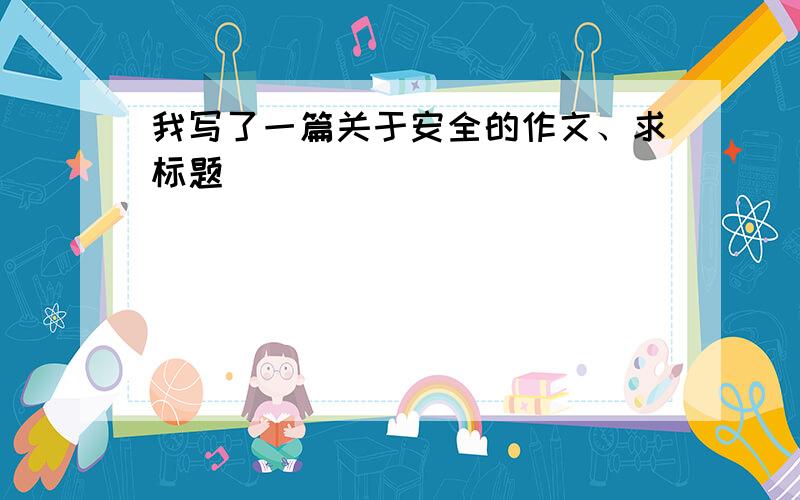 我写了一篇关于安全的作文、求标题